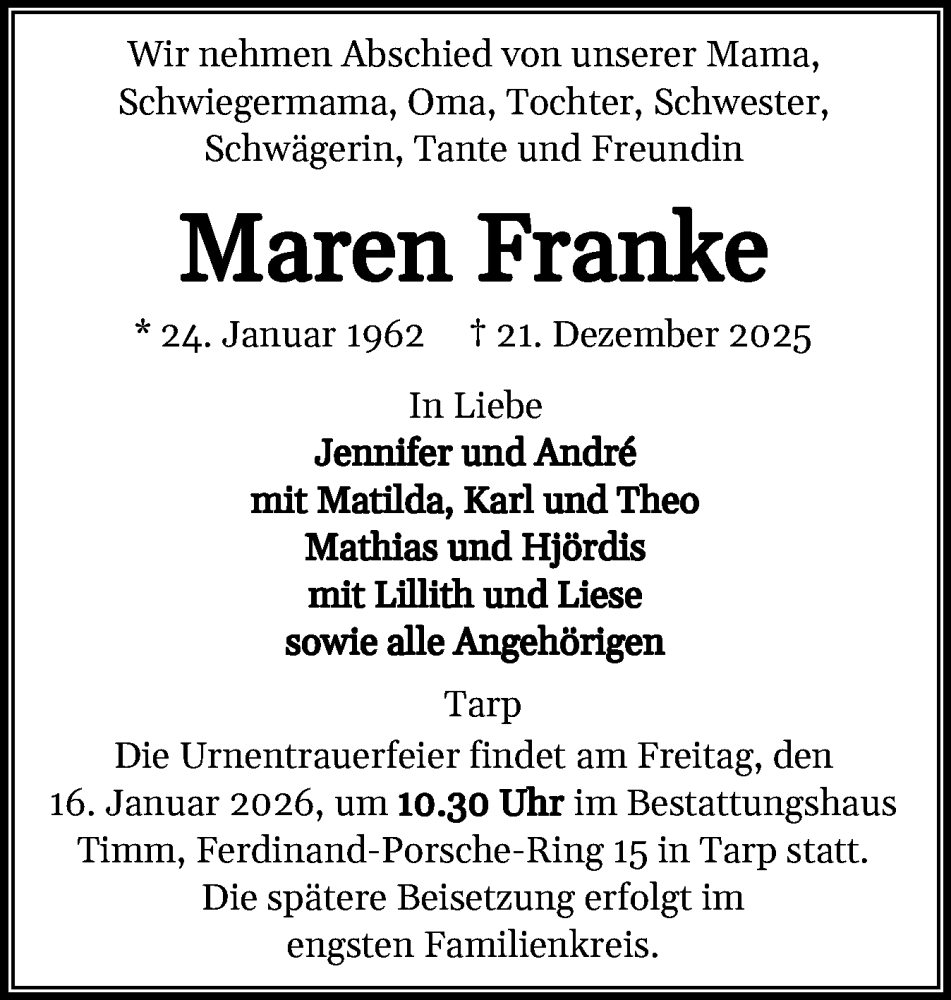 Wir nehmen Abschied von unserer Mama, Schwiegermama, Oma, Tochter, Schwester, Schwägerin, Tante und Freundin

Maren Franke

* 24. Januar 1962 † 21. Dezember 2025

In Liebe
Jennifer und André
mit Matilda, Karl und Theo
Mathias und Hjördis
mit Lillith und Liese
sowie alle Angehörigen

Tarp

Die Urnentrauerfeier findet am Freitag, den 16. Januar 2026, um 10.30 Uhr im Bestattungshaus Timm, Ferdinand-Porsche-Ring 15 in Tarp statt. Die spätere Beisetzung erfolgt im engsten Familienkreis.